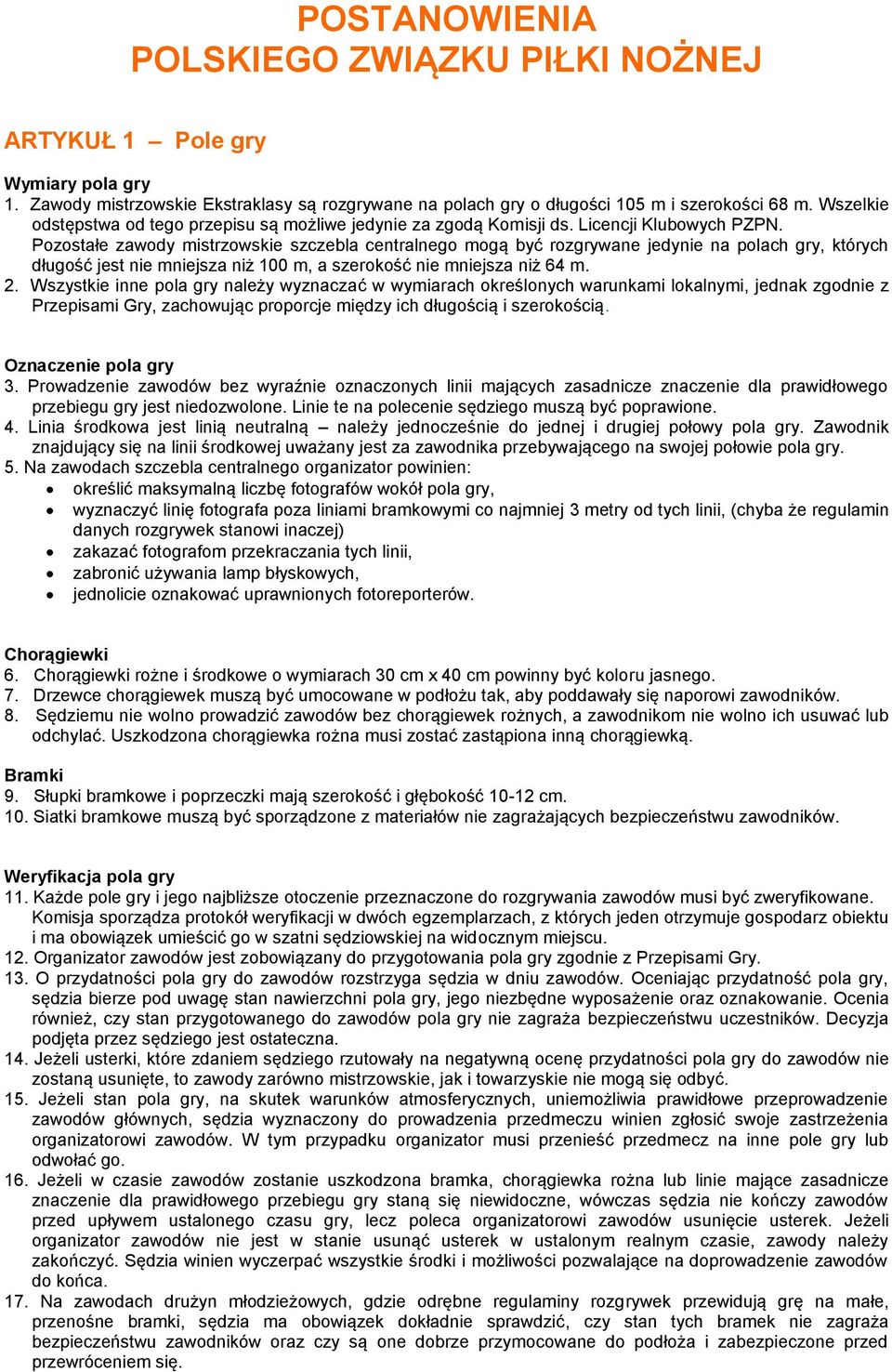 POSTANOWIENIA
POLSKIEGO ZWIĄZKU PIŁKI NOŻNEJ

ARTYKUŁ 1 – Pole gry

Wymiary pola gry
1. Zawody mistrzowskie Ekstraklasy są rozgrywane na polach gry o długości 105 m i szerokości 68 m. Wszelkie odstępstwa od tego przepisu są możliwe jedynie za zgodą Komisji ds. Licencji Klubowych PZPN. Pozostałe zawody mistrzowskie szczebla centralnego mogą być rozgrywane jedynie na polach gry, których długość jest nie mniejsza niż 100 m, a szerokość nie mniejsza niż 64 m.
2. Wszystkie inne pola gry należy wyznaczać w wymiarach określonych warunkami lokalnymi, jednak zgodnie z Przepisami Gry, zachowując proporcje między ich długością i szerokością.

Oznaczenie pola gry
3. Prowadzenie zawodów bez wyraźnie oznaczonych linii mających zasadnicze znaczenie dla prawidłowego przebiegu gry jest niedozwolone. Linie te na polecenie sędziego muszą być poprawione.
4. Linia środkowa jest linią neutralną – należy jednocześnie do jednej i drugiej połowy pola gry. Zawodnik znajdujący się na linii środkowej uważany jest za zawodnika przebywającego na swojej połowie pola gry.
5. Na zawodach szczebla centralnego organizator powinien:
• określić maksymalną liczbę fotografów wokół pola gry,
• wyznaczyć linię fotografa poza liniami bramkowymi co najmniej 3 metry od tych linii, (chyba że regulamin danych rozgrywek stanowi inaczej)
• zakazać fotografom przekraczania tych linii,
• zabronić używania lamp błyskowych,
• jednolicie oznakować uprawnionych fotoreporterów.

Chorągiewki
6. Chorągiewki rożne i środkowe o wymiarach 30 cm x 40 cm powinny być koloru jasnego.
7. Drzewce chorągiewek muszą być umocowane w podłożu tak, aby poddawały się naporowi zawodników.
8. Sędziemu nie wolno prowadzić zawodów bez chorągiewek rożnych, a zawodnikom nie wolno ich usuwać lub odchylać. Uszkodzona chorągiewka rożna musi zostać zastąpiona inną chorągiewką.

Bramki
9. Słupki bramkowe i poprzeczki mają szerokość i głębokość 10-12 cm.
10. Siatki bramkowe muszą być sporządzone z materiałów nie zagrażających bezpieczeństwu zawodników.

Weryfikacja pola gry
11. Każde pole gry i jego najbliższe otoczenie przeznaczone do rozgrywania zawodów musi być zweryfikowane. Komisja sporządza protokół weryfikacji w dwóch egzemplarzach, z których jeden otrzymuje gospodarz obiektu i ma obowiązek umieścić go w szatni sędziowskiej na widocznym miejscu.
12. Organizator zawodów jest zobowiązany do przygotowania pola gry zgodnie z Przepisami Gry.
13. O przydatności pola gry do zawodów rozstrzyga sędzia w dniu zawodów. Oceniając przydatność pola gry, sędzia bierze pod uwagę stan nawierzchni pola gry, jego niezbędne wyposażenie oraz oznakowanie. Ocenia również, czy stan przygotowanego do zawodów pola gry nie zagraża bezpieczeństwu uczestników. Decyzja podjęta przez sędziego jest ostateczna.
14. Jeżeli usterki, które zdaniem sędziego rzutowały na negatywną ocenę przydatności pola gry do zawodów nie zostaną usunięte, to zawody zarówno mistrzowskie, jak i towarzyskie nie mogą się odbyć.
15. Jeżeli stan pola gry, na skutek warunków atmosferycznych, uniemożliwia prawidłowe przeprowadzenie zawodów głównych, sędzia wyznaczony do prowadzenia przedmeczu winien zgłosić swoje zastrzeżenia organizatorowi zawodów. W tym przypadku organizator musi przenieść przedmecz na inne pole gry lub odwołać go.
16. Jeżeli w czasie zawodów zostanie uszkodzona bramka, chorągiewka rożna lub linie mające zasadnicze znaczenie dla prawidłowego przebiegu gry staną się niewidoczne, wówczas sędzia nie kończy zawodów przed upływem ustalonego czasu gry, lecz poleca organizatorowi zawodów usunięcie usterek. Jeżeli organizator zawodów nie jest w stanie usunąć usterek w ustalonym realnym czasie, zawody należy zakończyć. Sędzia winien wyczerpać wszystkie środki i możliwości pozwalające na doprowadzenie zawodów do końca.
17. Na zawodach drużyn młodzieżowych, gdzie odrębne regulaminy rozgrywek przewidują grę na małe, przenośne bramki, sędzia ma obowiązek dokładnie sprawdzić, czy stan tych bramek nie zagraża bezpieczeństwu zawodników oraz czy są one dobrze przymocowane do podłoża i zabezpieczone przed przewróceniem się.